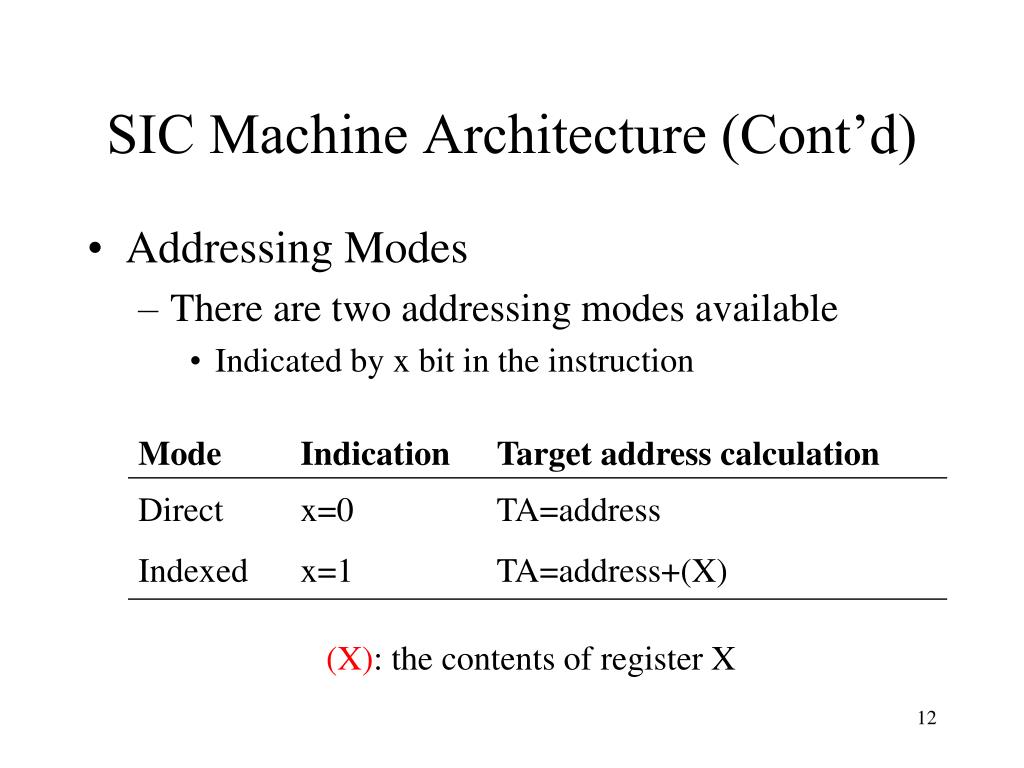 SIC Machine Architecture (Cont’d)

• Addressing Modes
– There are two addressing modes available
• Indicated by x bit in the instruction

| Mode | Indication | Target address calculation |
|---|---|---|
| Direct | x=0 | TA=address |
| Indexed | x=1 | TA=address+(X) |

(X): the contents of register X

12